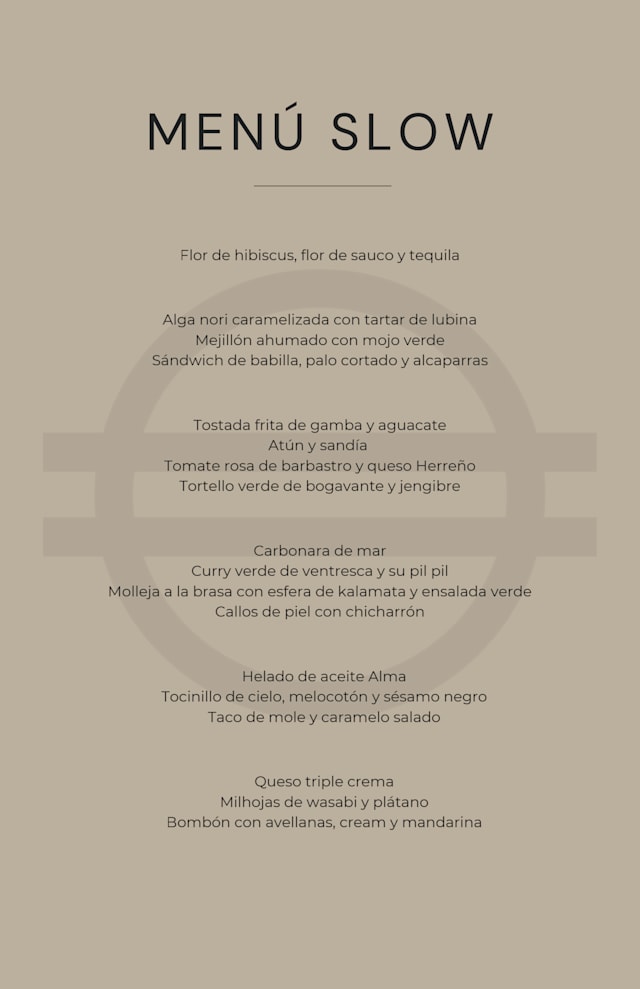 MENÚ SLOW

Flor de hibiscus, flor de sauco y tequila

Alga nori caramelizada con tartar de lubina
Mejillón ahumado con mojo verde
Sándwich de babilla, palo cortado y alcaparras

Tostada frita de gamba y aguacate
Atún y sandía
Tomate rosa de barbastro y queso Herreño
Tortello verde de bogavante y jengibre

Carbonara de mar
Curry verde de ventresca y su pil pil
Molleja a la brasa con esfera de kalamata y ensalada verde
Callos de piel con chicharrón

Helado de aceite Alma
Tocinillo de cielo, melocotón y sésamo negro
Taco de mole y caramelo salado

Queso triple crema
Milhojas de wasabi y plátano
Bombón con avellanas, cream y mandarina